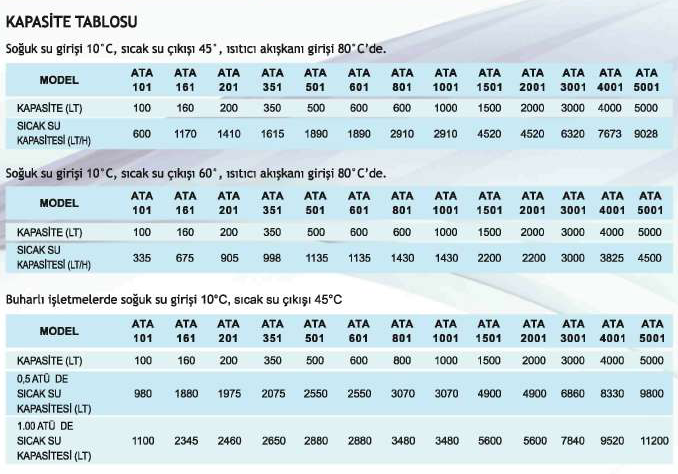 KAPASİTE TABLOSU

Soğuk su girişi 10°C, sıcak su çıkışı 45°, ısıtıcı akışkanı girişi 80°C'de.

| MODEL | ATA 101 | ATA 161 | ATA 201 | ATA 351 | ATA 501 | ATA 601 | ATA 801 | ATA 1001 | ATA 1501 | ATA 2001 | ATA 3001 | ATA 4001 | ATA 5001 |
|---|---|---|---|---|---|---|---|---|---|---|---|---|---|
| KAPASİTE (LT) | 100 | 160 | 200 | 350 | 500 | 600 | 600 | 1000 | 1500 | 2000 | 3000 | 4000 | 5000 |
| SICAK SU KAPASİTESİ (LT/H) | 600 | 1170 | 1410 | 1615 | 1890 | 1890 | 2910 | 2910 | 4520 | 4520 | 6320 | 7673 | 9028 |

Soğuk su girişi 10°C, sıcak su çıkışı 60°, ısıtıcı akışkanı girişi 80°C'de.

| MODEL | ATA 101 | ATA 161 | ATA 201 | ATA 351 | ATA 501 | ATA 601 | ATA 801 | ATA 1001 | ATA 1501 | ATA 2001 | ATA 3001 | ATA 4001 | ATA 5001 |
|---|---|---|---|---|---|---|---|---|---|---|---|---|---|
| KAPASİTE (LT) | 100 | 160 | 200 | 350 | 500 | 600 | 600 | 1000 | 1500 | 2000 | 3000 | 4000 | 5000 |
| SICAK SU KAPASİTESİ (LT/H) | 335 | 675 | 905 | 998 | 1135 | 1135 | 1430 | 1430 | 2200 | 2200 | 3000 | 3825 | 4500 |

Buharlı işletmelerde soğuk su girişi 10°C, sıcak su çıkışı 45°C

| MODEL | ATA 101 | ATA 161 | ATA 201 | ATA 351 | ATA 501 | ATA 601 | ATA 801 | ATA 1001 | ATA 1501 | ATA 2001 | ATA 3001 | ATA 4001 | ATA 5001 |
|---|---|---|---|---|---|---|---|---|---|---|---|---|---|
| KAPASİTE (LT) | 100 | 160 | 200 | 350 | 500 | 600 | 800 | 1000 | 1500 | 2000 | 3000 | 4000 | 5000 |
| 0,5 ATÜ DE SICAK SU KAPASİTESİ (LT) | 980 | 1880 | 1975 | 2075 | 2550 | 2550 | 3070 | 3070 | 4900 | 4900 | 6860 | 8330 | 9800 |
| 1.00 ATÜ DE SICAK SU KAPASİTESİ (LT) | 1100 | 2345 | 2460 | 2650 | 2880 | 2880 | 3480 | 3480 | 5600 | 5600 | 7840 | 9520 | 11200 |